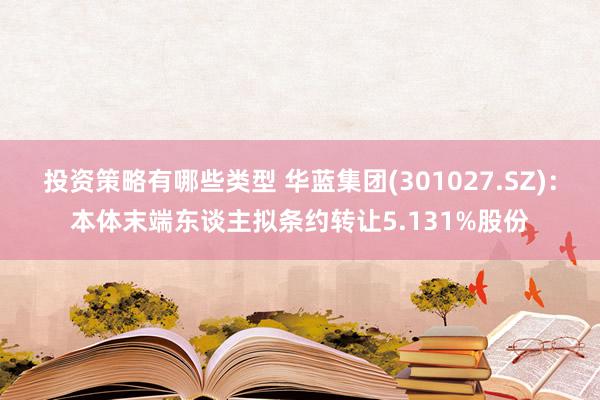 投资策略有哪些类型 华蓝集团(301027.SZ)：本体末端东谈主拟条约转让5.131%股份